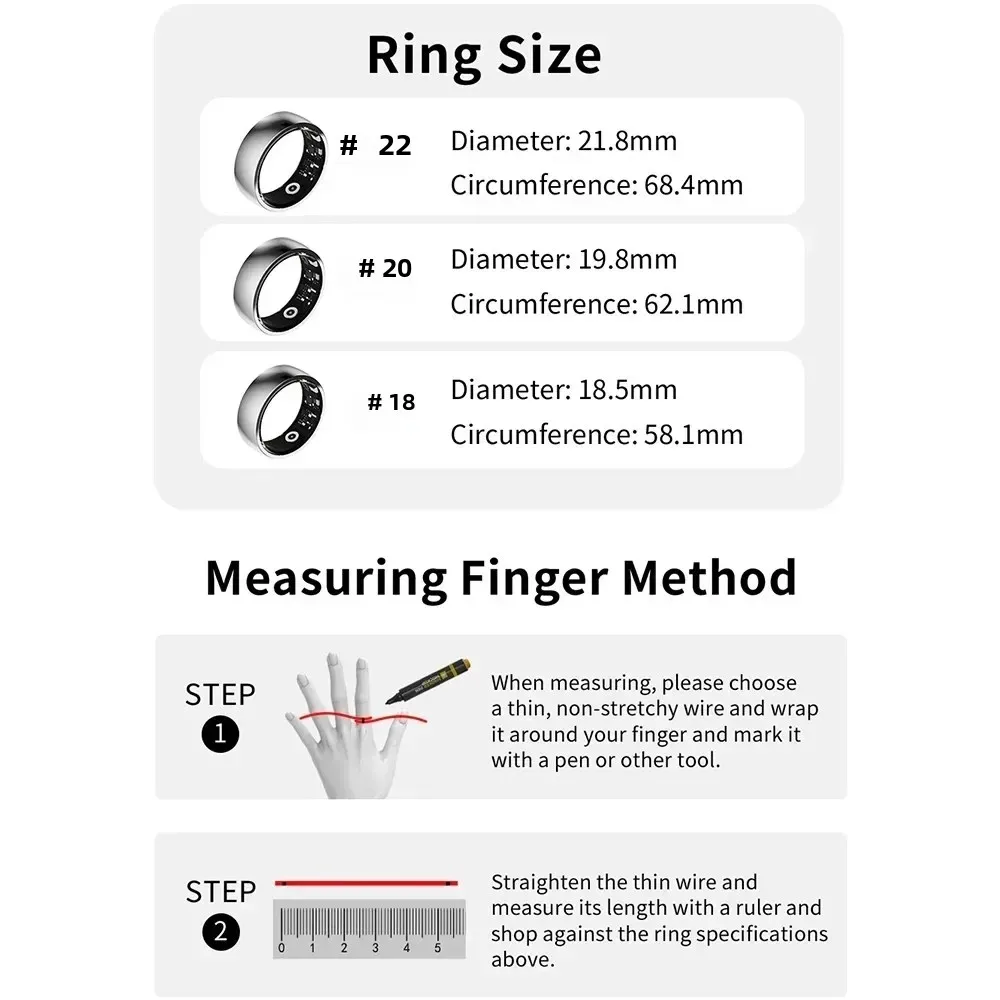 Ring Size

# 22 Diameter: 21.8mm
Circumference: 68.4mm

# 20 Diameter: 19.8mm
Circumference: 62.1mm

# 18 Diameter: 18.5mm
Circumference: 58.1mm

Measuring Finger Method

STEP 1

When measuring, please choose a thin, non-stretchy wire and wrap it around your finger and mark it with a pen or other tool.

STEP 2

0 1 2 3 4 5

Straighten the thin wire and measure its length with a ruler and shop against the ring specifications above.